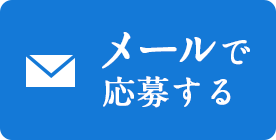 メールで
応募する